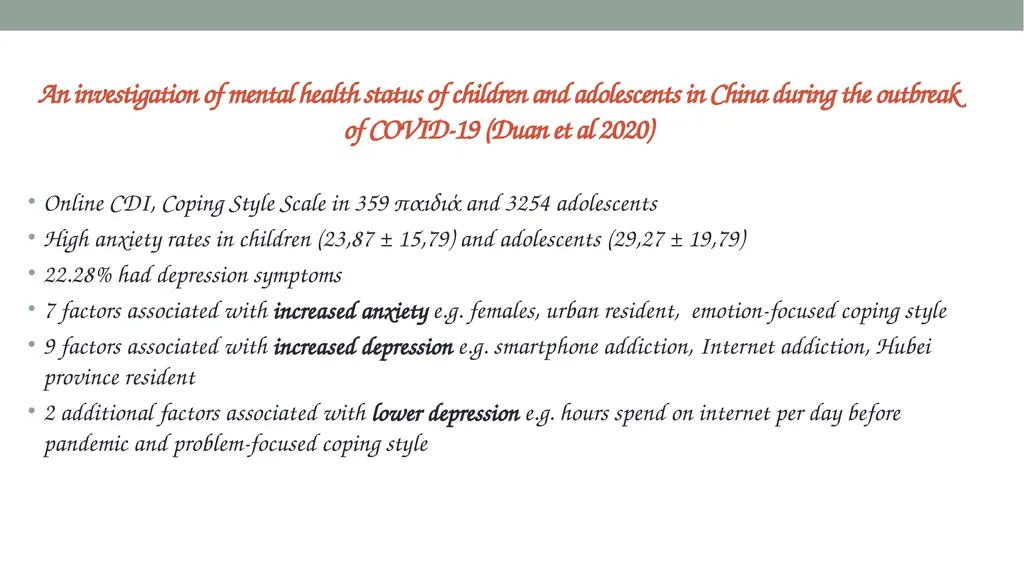 An investigation of mental health status of children and adolescents in China during the outbreak of COVID-19 (Duan et al 2020)

• Online CDI, Coping Style Scale in 359 παιδιά and 3254 adolescents
• High anxiety rates in children (23,87 ± 15,79) and adolescents (29,27 ± 19,79)
• 22.28% had depression symptoms
• 7 factors associated with increased anxiety e.g. females, urban resident, emotion-focused coping style
• 9 factors associated with increased depression e.g. smartphone addiction, Internet addiction, Hubei province resident
• 2 additional factors associated with lower depression e.g. hours spend on internet per day before pandemic and problem-focused coping style